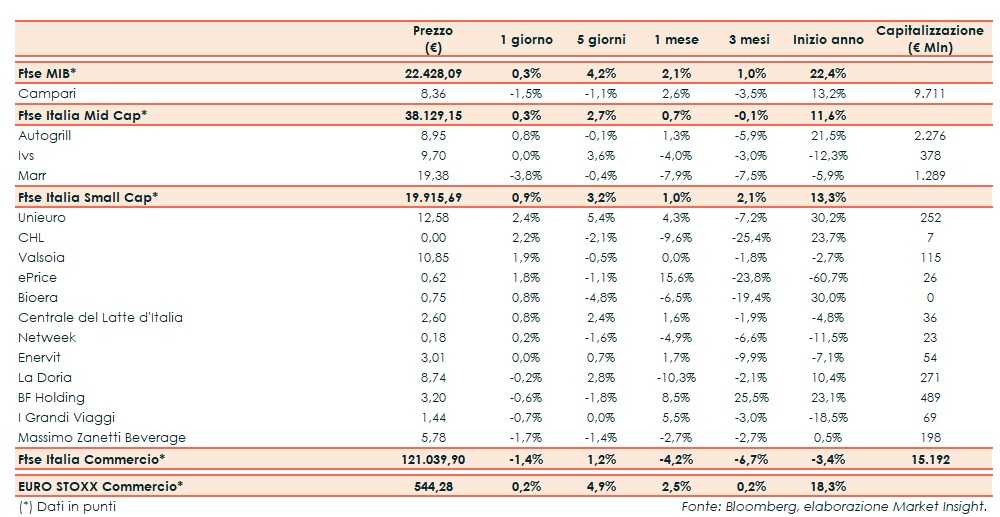 |  | Prezzo (€) | 1 giorno | 5 giorni | 1 mese | 3 mesi | Inizio anno | Capitalizzazione (€ Mln) |
|---|---|---|---|---|---|---|---|
| **Ftse MIB*** | **22.428,09** | **0,3%** | **4,2%** | **2,1%** | **1,0%** | **22,4%** |  |
| Campari | 8,36 | -1,5% | -1,1% | 2,6% | -3,5% | 13,2% | 9.711 |
| **Ftse Italia Mid Cap*** | **38.129,15** | **0,3%** | **2,7%** | **0,7%** | **-0,1%** | **11,6%** |  |
| Autogrill | 8,95 | 0,8% | -0,1% | 1,3% | -5,9% | 21,5% | 2.276 |
| Ivs | 9,70 | 0,0% | 3,6% | -4,0% | -3,0% | -12,3% | 378 |
| Marr | 19,38 | -3,8% | -0,4% | -7,9% | -7,5% | -5,9% | 1.289 |
| **Ftse Italia Small Cap*** | **19.915,69** | **0,9%** | **3,2%** | **1,0%** | **2,1%** | **13,3%** |  |
| Unieuro | 12,58 | 2,4% | 5,4% | 4,3% | -7,2% | 30,2% | 252 |
| CHL | 0,00 | 2,2% | -2,1% | -9,6% | -25,4% | 23,7% | 7 |
| Valsoia | 10,85 | 1,9% | -0,5% | 0,0% | -1,8% | -2,7% | 115 |
| ePrice | 0,62 | 1,8% | -1,1% | 15,6% | -23,8% | -60,7% | 26 |
| Bioera | 0,75 | 0,8% | -4,8% | -6,5% | -19,4% | 30,0% | 0 |
| Centrale del Latte d'Italia | 2,60 | 0,8% | 2,4% | 1,6% | -1,9% | -4,8% | 36 |
| Netweek | 0,18 | 0,2% | -1,6% | -4,9% | -6,6% | -11,5% | 23 |
| Enervit | 3,01 | 0,0% | 0,7% | 1,7% | -9,9% | -7,1% | 54 |
| La Doria | 8,74 | -0,2% | 2,8% | -10,3% | -2,1% | 10,4% | 271 |
| BF Holding | 3,20 | -0,6% | -1,8% | 8,5% | 25,5% | 23,1% | 489 |
| I Grandi Viaggi | 1,44 | -0,7% | 0,0% | 5,5% | -3,0% | -18,5% | 69 |
| Massimo Zanetti Beverage | 5,78 | -1,7% | -1,4% | -2,7% | -2,7% | 0,5% | 198 |
| **Ftse Italia Commercio*** | **121.039,90** | **-1,4%** | **1,2%** | **-4,2%** | **-6,7%** | **-3,4%** | **15.192** |
| **EURO STOXX Commercio*** | **544,28** | **0,2%** | **4,9%** | **2,5%** | **0,2%** | **18,3%** |  |

(*) Dati in punti

Fonte: Bloomberg, elaborazione Market Insight.